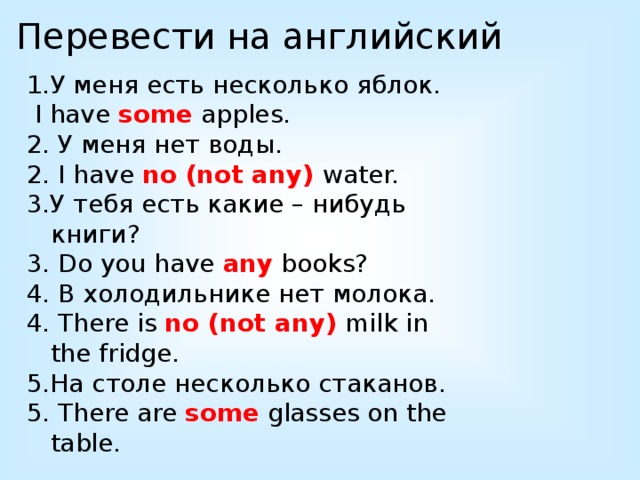 Перевести на английский

1.У меня есть несколько яблок.
I have some apples.
2. У меня нет воды.
2. I have no (not any) water.
3.У тебя есть какие – нибудь книги?
3. Do you have any books?
4. В холодильнике нет молока.
4. There is no (not any) milk in the fridge.
5.На столе несколько стаканов.
5. There are some glasses on the table.